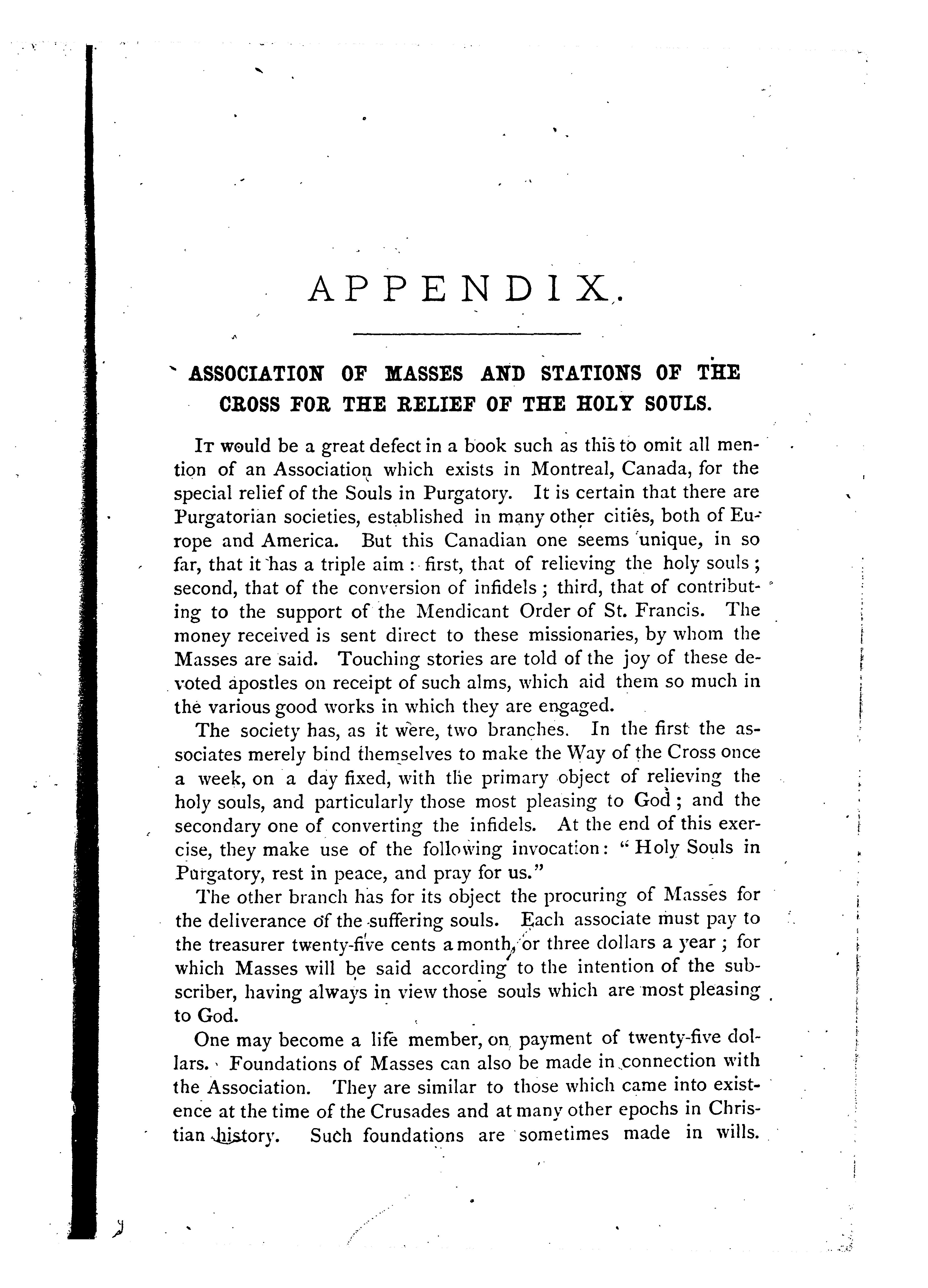 APPENDIX.

ASSOCIATION OF MASSES AND STATIONS OF THE CROSS FOR THE RELIEF OF THE HOLY SOULS.

It would be a great defect in a book such as this to omit all mention of an Association which exists in Montreal, Canada, for the special relief of the Souls in Purgatory. It is certain that there are Purgatorian societies, established in many other cities, both of Europe and America. But this Canadian one seems unique, in so far, that it has a triple aim: first, that of relieving the holy souls; second, that of the conversion of infidels; third, that of contributing to the support of the Mendicant Order of St. Francis. The money received is sent direct to these missionaries, by whom the Masses are said. Touching stories are told of the joy of these devoted apostles on receipt of such alms, which aid them so much in the various good works in which they are engaged.

The society has, as it were, two branches. In the first the associates merely bind themselves to make the Way of the Cross once a week, on a day fixed, with the primary object of relieving the holy souls, and particularly those most pleasing to God; and the secondary one of converting the infidels. At the end of this exercise, they make use of the following invocation: "Holy Souls in Purgatory, rest in peace, and pray for us."

The other branch has for its object the procuring of Masses for the deliverance of the suffering souls. Each associate must pay to the treasurer twenty-five cents a month, or three dollars a year; for which Masses will be said according to the intention of the subscriber, having always in view those souls which are most pleasing to God.

One may become a life member, on payment of twenty-five dollars. Foundations of Masses can also be made in connection with the Association. They are similar to those which came into existence at the time of the Crusades and at many other epochs in Christian history. Such foundations are sometimes made in wills.